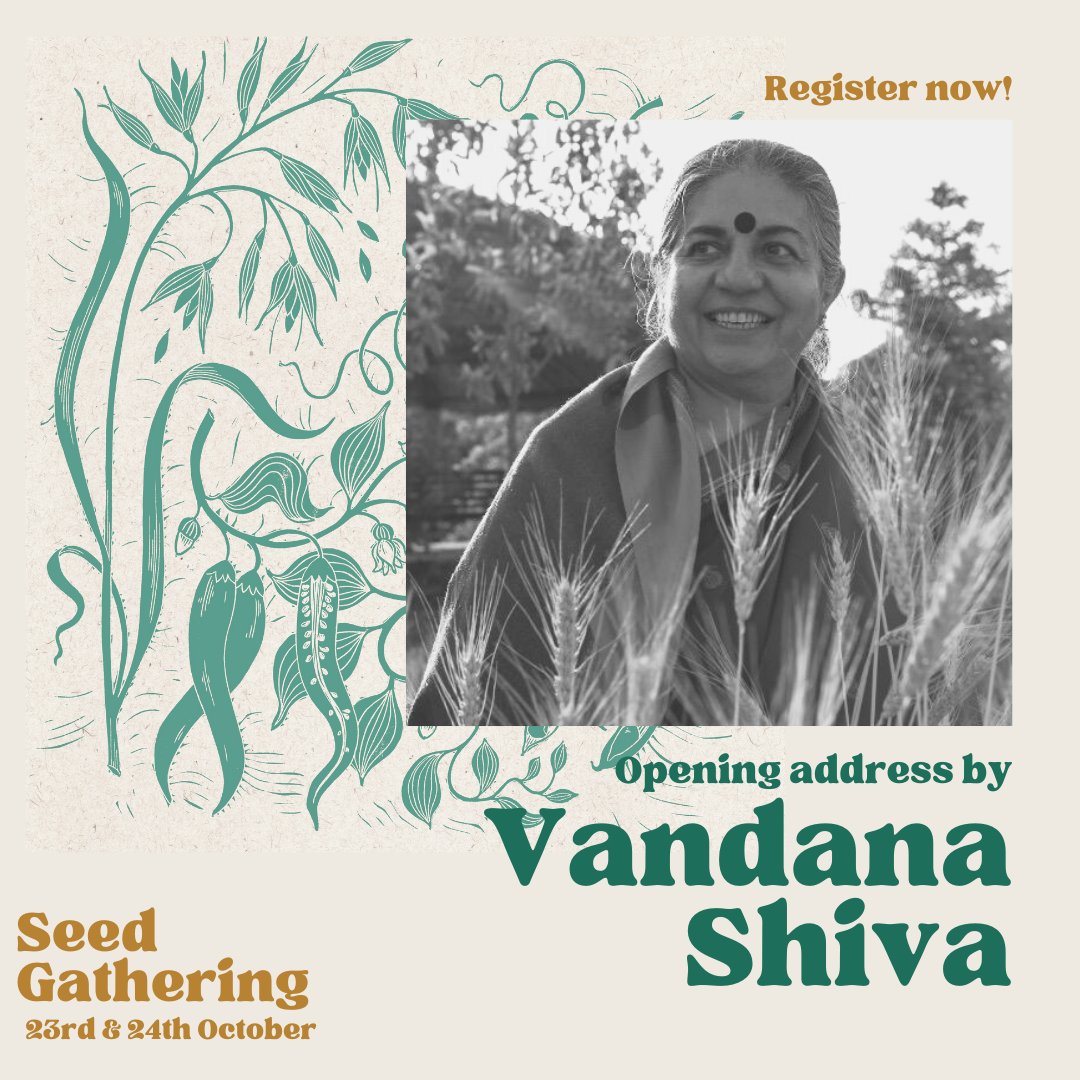 Register now!

Opening address by

Vandana Shiva

Seed Gathering
23rd & 24th October